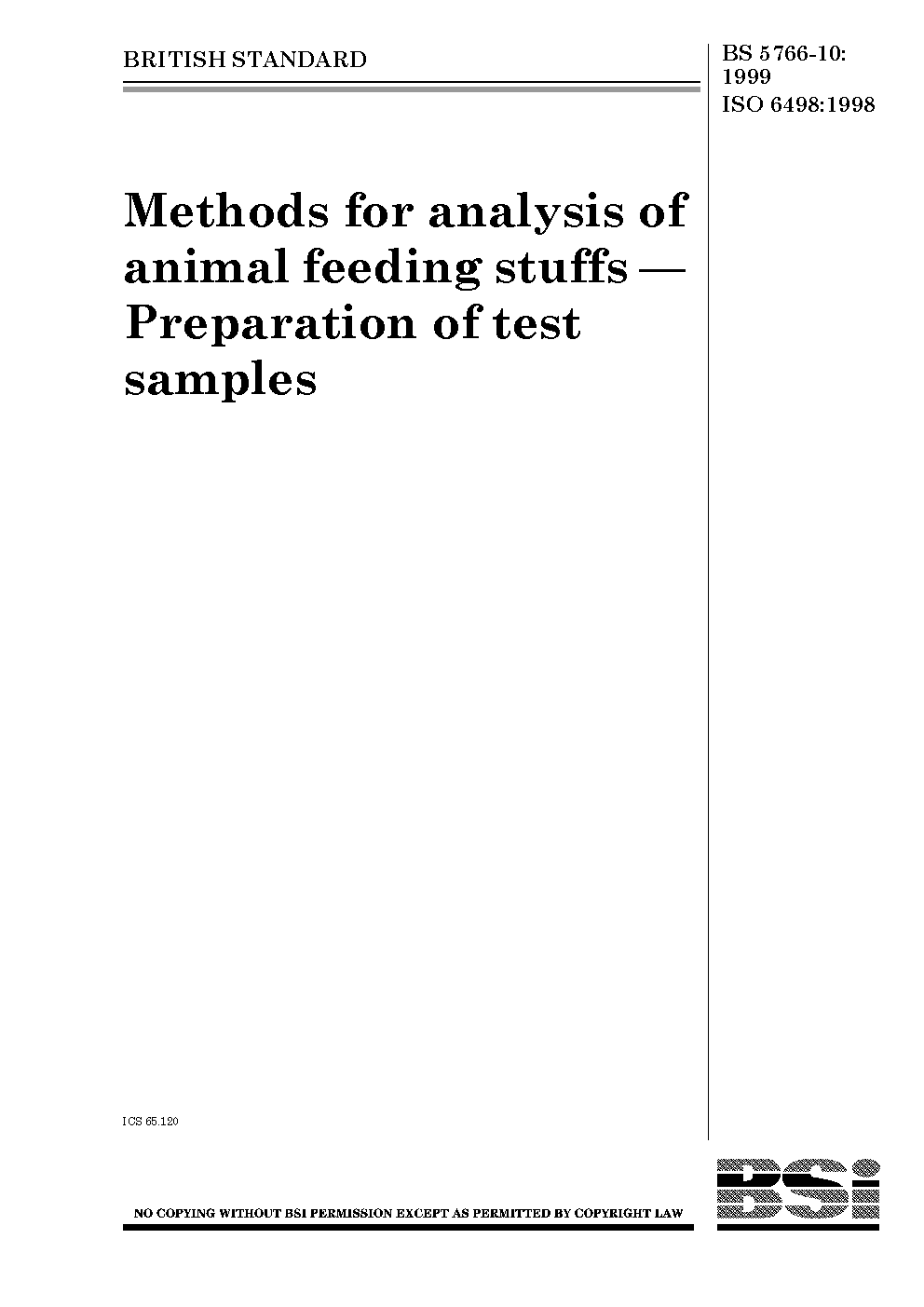 BRITISH STANDARD

BS 5766-10:
1999
ISO 6498:1998

Methods for analysis of animal feeding stuffs — Preparation of test samples

ICS 65.120

NO COPYING WITHOUT BSI PERMISSION EXCEPT AS PERMITTED BY COPYRIGHT LAW

BSi